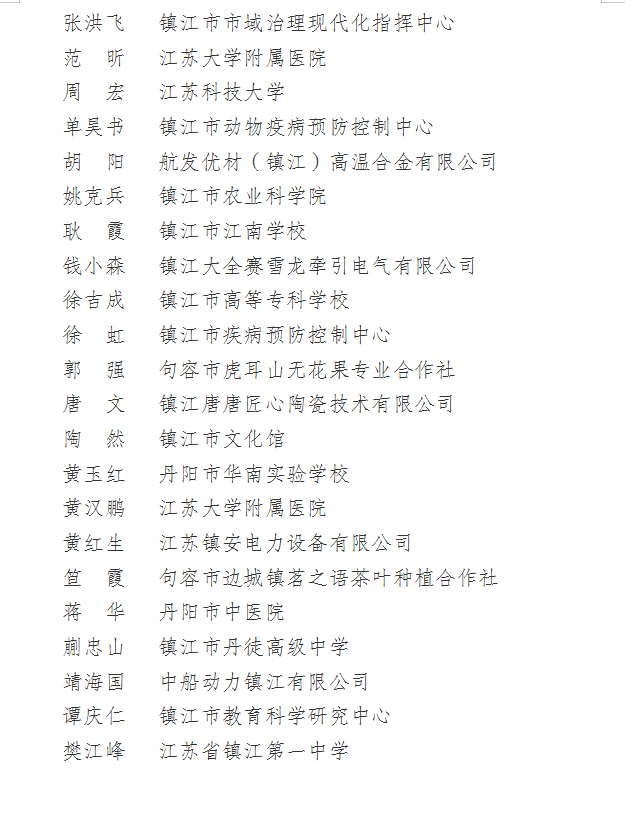 张洪飞　镇江市市域治理现代化指挥中心
范　昕　江苏大学附属医院
周　宏　江苏科技大学
单昊书　镇江市动物疫病预防控制中心
胡　阳　航发优材（镇江）高温合金有限公司
姚克兵　镇江市农业科学院
耿　霞　镇江市江南学校
钱小森　镇江大全赛雪龙牵引电气有限公司
徐吉成　镇江市高等专科学校
徐　虹　镇江市疾病预防控制中心
郭　强　句容市虎耳山无花果专业合作社
唐　文　镇江唐唐匠心陶瓷技术有限公司
陶　然　镇江市文化馆
黄玉红　丹阳市华南实验学校
黄汉鹏　江苏大学附属医院
黄红生　江苏镇安电力设备有限公司
笪　霞　句容市边城镇茗之语茶叶种植合作社
蒋　华　丹阳市中医院
蒯忠山　镇江市丹徒高级中学
靖海国　中船动力镇江有限公司
谭庆仁　镇江市教育科学研究中心
樊江峰　江苏省镇江第一中学